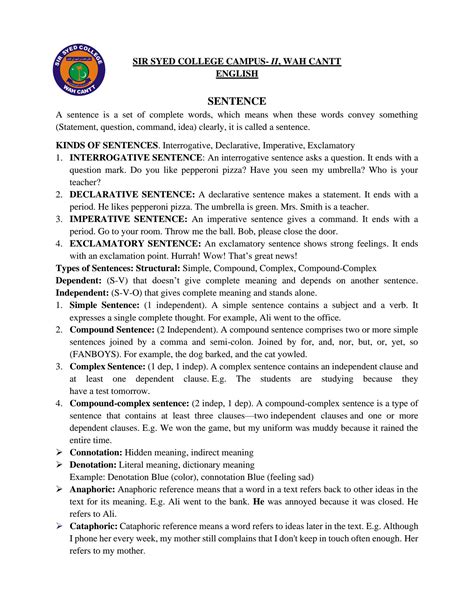 SIR SYED COLLEGE
WAH CANTT

SIR SYED COLLEGE CAMPUS- II, WAH CANTT
ENGLISH

SENTENCE

A sentence is a set of complete words, which means when these words convey something (Statement, question, command, idea) clearly, it is called a sentence.

KINDS OF SENTENCES. Interrogative, Declarative, Imperative, Exclamatory

1. INTERROGATIVE SENTENCE: An interrogative sentence asks a question. It ends with a question mark. Do you like pepperoni pizza? Have you seen my umbrella? Who is your teacher?
2. DECLARATIVE SENTENCE: A declarative sentence makes a statement. It ends with a period. He likes pepperoni pizza. The umbrella is green. Mrs. Smith is a teacher.
3. IMPERATIVE SENTENCE: An imperative sentence gives a command. It ends with a period. Go to your room. Throw me the ball. Bob, please close the door.
4. EXCLAMATORY SENTENCE: An exclamatory sentence shows strong feelings. It ends with an exclamation point. Hurrah! Wow! That's great news!

Types of Sentences: Structural: Simple, Compound, Complex, Compound-Complex
Dependent: (S-V) that doesn't give complete meaning and depends on another sentence.
Independent: (S-V-O) that gives complete meaning and stands alone.

1. Simple Sentence: (1 independent). A simple sentence contains a subject and a verb. It expresses a single complete thought. For example, Ali went to the office.
2. Compound Sentence: (2 Independent). A compound sentence comprises two or more simple sentences joined by a comma and semi-colon. Joined by for, and, nor, but, or, yet, so (FANBOYS). For example, the dog barked, and the cat yowled.
3. Complex Sentence: (1 dep, 1 indep). A complex sentence contains an independent clause and at least one dependent clause. E.g. The students are studying because they have a test tomorrow.
4. Compound-complex sentence: (2 indep, 1 dep). A compound-complex sentence is a type of sentence that contains at least three clauses—two independent clauses and one or more dependent clauses. E.g. We won the game, but my uniform was muddy because it rained the entire time.

➢ Connotation: Hidden meaning, indirect meaning
➢ Denotation: Literal meaning, dictionary meaning
Example: Denotation Blue (color), connotation Blue (feeling sad)
➢ Anaphoric: Anaphoric reference means that a word in a text refers back to other ideas in the text for its meaning. E.g. Ali went to the bank. He was annoyed because it was closed. He refers to Ali.
➢ Cataphoric: Cataphoric reference means a word refers to ideas later in the text. E.g. Although I phone her every week, my mother still complains that I don't keep in touch often enough. Her refers to my mother.